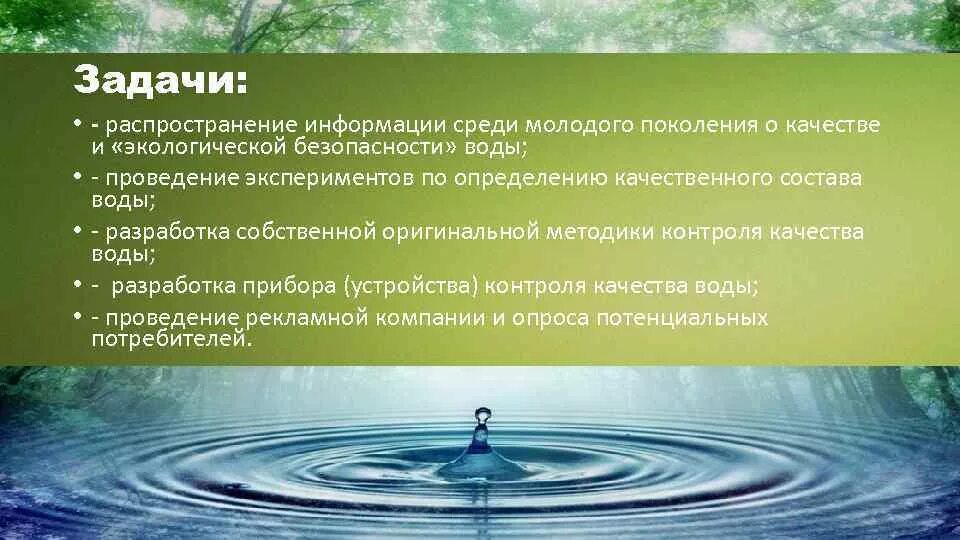 Задачи:

• - распространение информации среди молодого поколения о качестве и «экологической безопасности» воды;
• - проведение экспериментов по определению качественного состава воды;
• - разработка собственной оригинальной методики контроля качества воды;
• - разработка прибора (устройства) контроля качества воды;
• - проведение рекламной компании и опроса потенциальных потребителей.